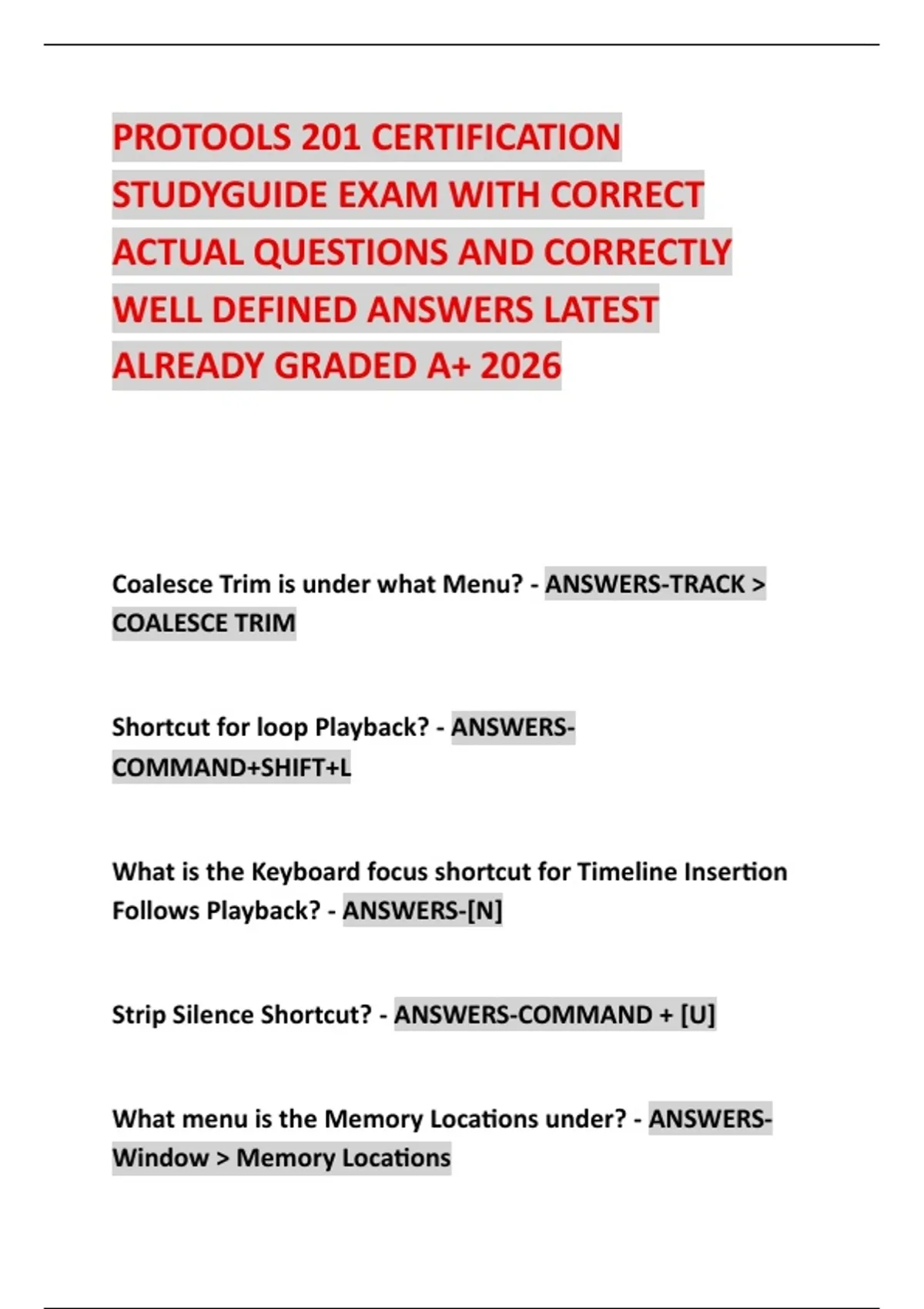 PROTOOLS 201 CERTIFICATION STUDYGUIDE EXAM WITH CORRECT ACTUAL QUESTIONS AND CORRECTLY WELL DEFINED ANSWERS LATEST ALREADY GRADED A+ 2026

Coalesce Trim is under what Menu? - ANSWERS-TRACK > COALESCE TRIM

Shortcut for loop Playback? - ANSWERS-COMMAND+SHIFT+L

What is the Keyboard focus shortcut for Timeline Insertion Follows Playback? - ANSWERS-[N]

Strip Silence Shortcut? - ANSWERS-COMMAND + [U]

What menu is the Memory Locations under? - ANSWERS-Window > Memory Locations